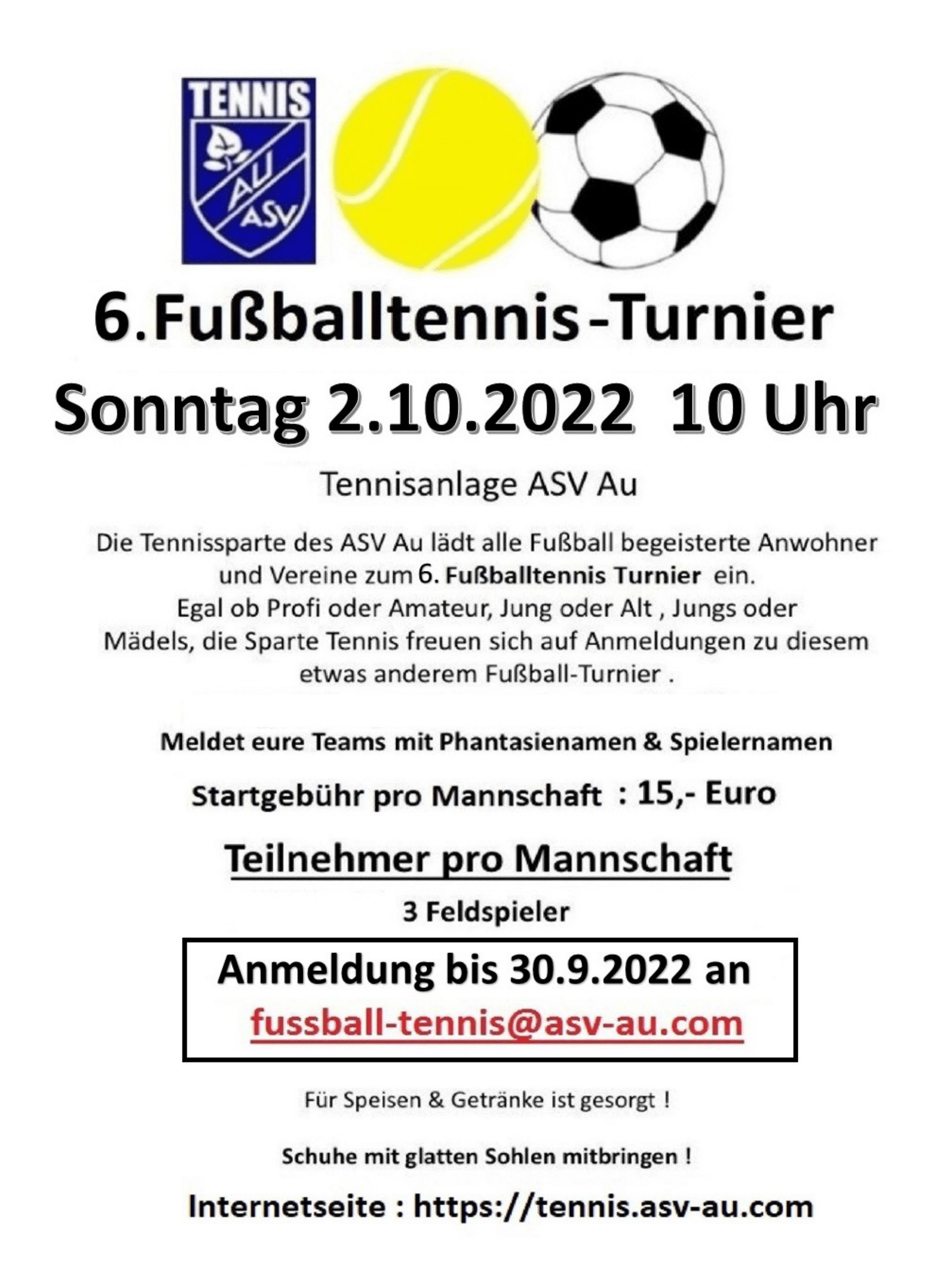 TENNIS
AU
ASV

6.Fußballtennis-Turnier
Sonntag 2.10.2022 10 Uhr

Tennisanlage ASV Au

Die Tennissparte des ASV Au lädt alle Fußball begeisterte Anwohner und Vereine zum 6. Fußballtennis Turnier ein.
Egal ob Profi oder Amateur, Jung oder Alt , Jungs oder Mädels, die Sparte Tennis freuen sich auf Anmeldungen zu diesem etwas anderem Fußball-Turnier .

Meldet eure Teams mit Phantasienamen & Spielernamen

Startgebühr pro Mannschaft : 15,- Euro

Teilnehmer pro Mannschaft

3 Feldspieler

Anmeldung bis 30.9.2022 an
fussball-tennis@asv-au.com

Für Speisen & Getränke ist gesorgt !

Schuhe mit glatten Sohlen mitbringen !

Internetseite : https://tennis.asv-au.com